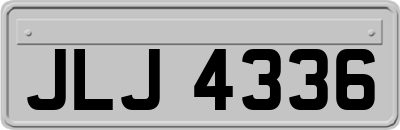 JLJ 4336